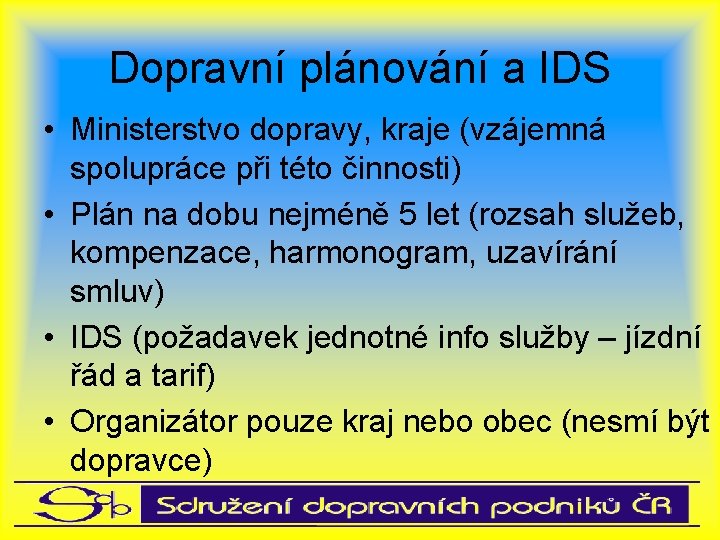 Dopravní plánování a IDS

• Ministerstvo dopravy, kraje (vzájemná spolupráce při této činnosti)
• Plán na dobu nejméně 5 let (rozsah služeb, kompenzace, harmonogram, uzavírání smluv)
• IDS (požadavek jednotné info služby – jízdní řád a tarif)
• Organizátor pouze kraj nebo obec (nesmí být dopravce)

Sdružení dopravních podniků ČR